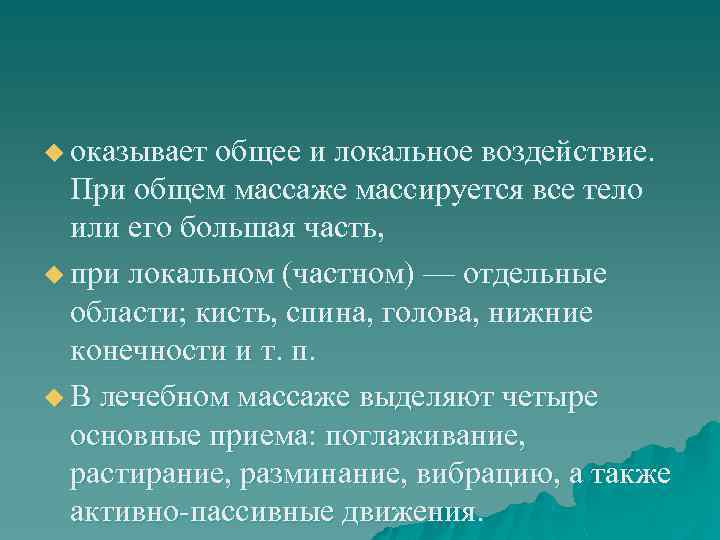 оказывает общее и локальное воздействие. При общем массаже массируется все тело или его большая часть,

при локальном (частном) — отдельные области; кисть, спина, голова, нижние конечности и т. п.

В лечебном массаже выделяют четыре основные приема: поглаживание, растирание, разминание, вибрацию, а также активно-пассивные движения.